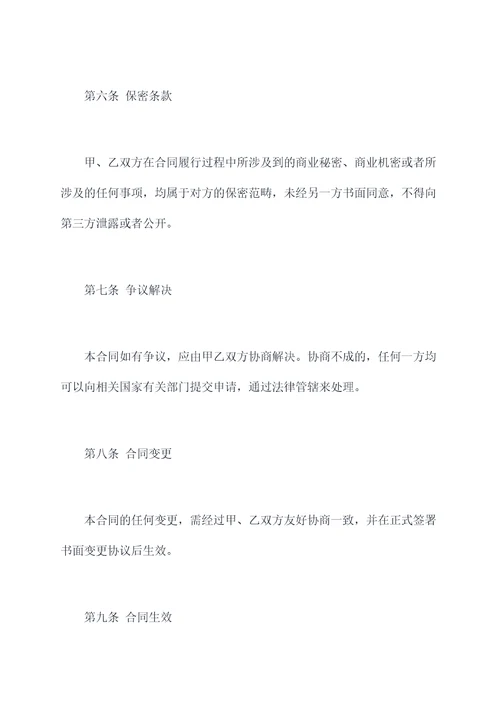 第六条 保密条款

甲、乙双方在合同履行过程中所涉及到的商业秘密、商业机密或者所涉及的任何事项，均属于对方的保密范畴，未经另一方书面同意，不得向第三方泄露或者公开。

第七条 争议解决

本合同如有争议，应由甲乙双方协商解决。协商不成的，任何一方均可以向相关国家有关部门提交申请，通过法律管辖来处理。

第八条 合同变更

本合同的任何变更，需经过甲、乙双方友好协商一致，并在正式签署书面变更协议后生效。

第九条 合同生效